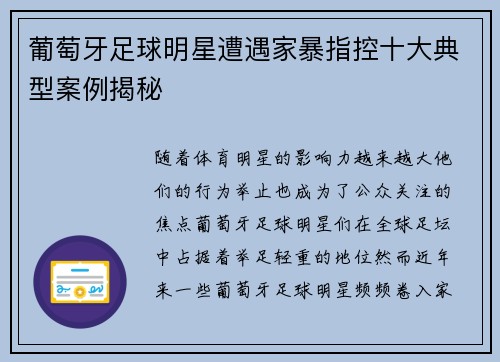 葡萄牙足球明星遭遇家暴指控十大典型案例揭秘

随着体育明星的影响力越来越大他们的行为举止也成为了公众关注的焦点葡萄牙足球明星们在全球足坛中占据着举足轻重的地位然而近年来一些葡萄牙足球明星频频卷入家